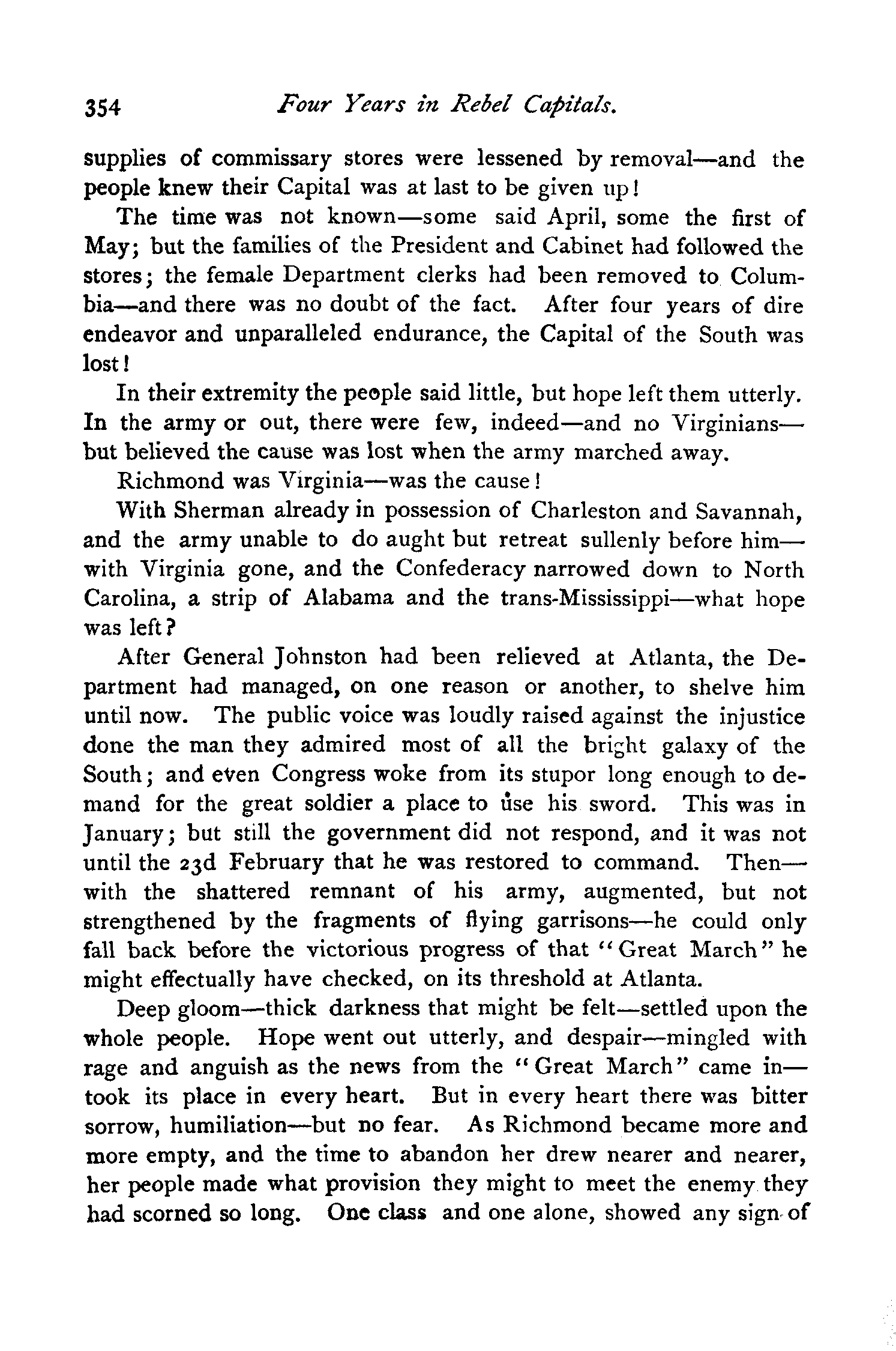 354 Four Years in Rebel Capitals.

supplies of commissary stores were lessened by removal—and the people knew their Capital was at last to be given up!

The time was not known—some said April, some the first of May; but the families of the President and Cabinet had followed the stores; the female Department clerks had been removed to Columbia—and there was no doubt of the fact. After four years of dire endeavor and unparalleled endurance, the Capital of the South was lost!

In their extremity the people said little, but hope left them utterly. In the army or out, there were few, indeed—and no Virginians—but believed the cause was lost when the army marched away.

Richmond was Virginia—was the cause!

With Sherman already in possession of Charleston and Savannah, and the army unable to do aught but retreat sullenly before him—with Virginia gone, and the Confederacy narrowed down to North Carolina, a strip of Alabama and the trans-Mississippi—what hope was left?

After General Johnston had been relieved at Atlanta, the Department had managed, on one reason or another, to shelve him until now. The public voice was loudly raised against the injustice done the man they admired most of all the bright galaxy of the South; and even Congress woke from its stupor long enough to demand for the great soldier a place to use his sword. This was in January; but still the government did not respond, and it was not until the 23d February that he was restored to command. Then—with the shattered remnant of his army, augmented, but not strengthened by the fragments of flying garrisons—he could only fall back before the victorious progress of that "Great March" he might effectually have checked, on its threshold at Atlanta.

Deep gloom—thick darkness that might be felt—settled upon the whole people. Hope went out utterly, and despair—mingled with rage and anguish as the news from the "Great March" came in—took its place in every heart. But in every heart there was bitter sorrow, humiliation—but no fear. As Richmond became more and more empty, and the time to abandon her drew nearer and nearer, her people made what provision they might to meet the enemy they had scorned so long. One class and one alone, showed any sign of